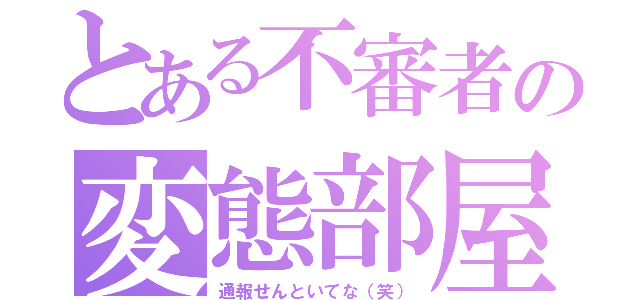 とある不審者の
変態部屋
通報せんといてな（笑）